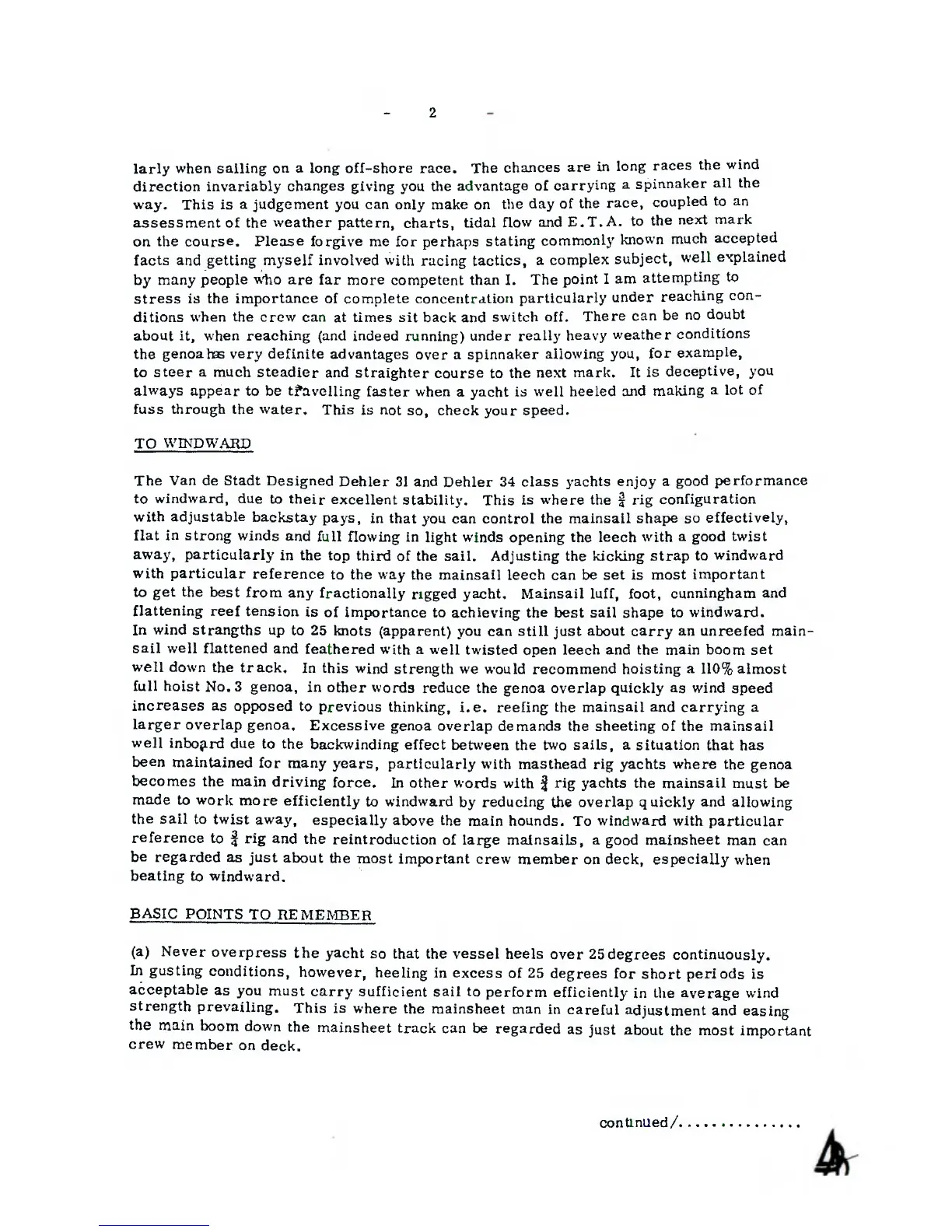 - 2 -

larly when sailing on a long off-shore race. The chances are in long races the wind direction invariably changes giving you the advantage of carrying a spinnaker all the way. This is a judgement you can only make on the day of the race, coupled to an assessment of the weather pattern, charts, tidal flow and E.T.A. to the next mark on the course. Please forgive me for perhaps stating commonly known much accepted facts and getting myself involved with racing tactics, a complex subject, well explained by many people who are far more competent than I. The point I am attempting to stress is the importance of complete concentration particularly under reaching conditions when the crew can at times sit back and switch off. There can be no doubt about it, when reaching (and indeed running) under really heavy weather conditions the genoa has very definite advantages over a spinnaker allowing you, for example, to steer a much steadier and straighter course to the next mark. It is deceptive, you always appear to be travelling faster when a yacht is well heeled and making a lot of fuss through the water. This is not so, check your speed.

TO WINDWARD

The Van de Stadt Designed Dehler 31 and Dehler 34 class yachts enjoy a good performance to windward, due to their excellent stability. This is where the $\frac{3}{4}$ rig configuration with adjustable backstay pays, in that you can control the mainsail shape so effectively, flat in strong winds and full flowing in light winds opening the leech with a good twist away, particularly in the top third of the sail. Adjusting the kicking strap to windward with particular reference to the way the mainsail leech can be set is most important to get the best from any fractionally rigged yacht. Mainsail luff, foot, cunningham and flattening reef tension is of importance to achieving the best sail shape to windward. In wind strangths up to 25 knots (apparent) you can still just about carry an unreefed mainsail well flattened and feathered with a well twisted open leech and the main boom set well down the track. In this wind strength we would recommend hoisting a 110% almost full hoist No. 3 genoa, in other words reduce the genoa overlap quickly as wind speed increases as opposed to previous thinking, i.e. reefing the mainsail and carrying a larger overlap genoa. Excessive genoa overlap demands the sheeting of the mainsail well inboard due to the backwinding effect between the two sails, a situation that has been maintained for many years, particularly with masthead rig yachts where the genoa becomes the main driving force. In other words with $\frac{3}{4}$ rig yachts the mainsail must be made to work more efficiently to windward by reducing the overlap quickly and allowing the sail to twist away, especially above the main hounds. To windward with particular reference to $\frac{3}{4}$ rig and the reintroduction of large mainsails, a good mainsheet man can be regarded as just about the most important crew member on deck, especially when beating to windward.

BASIC POINTS TO REMEMBER

(a) Never overpress the yacht so that the vessel heels over 25 degrees continuously. In gusting conditions, however, heeling in excess of 25 degrees for short periods is acceptable as you must carry sufficient sail to perform efficiently in the average wind strength prevailing. This is where the mainsheet man in careful adjustment and easing the main boom down the mainsheet track can be regarded as just about the most important crew member on deck.

continued/...............